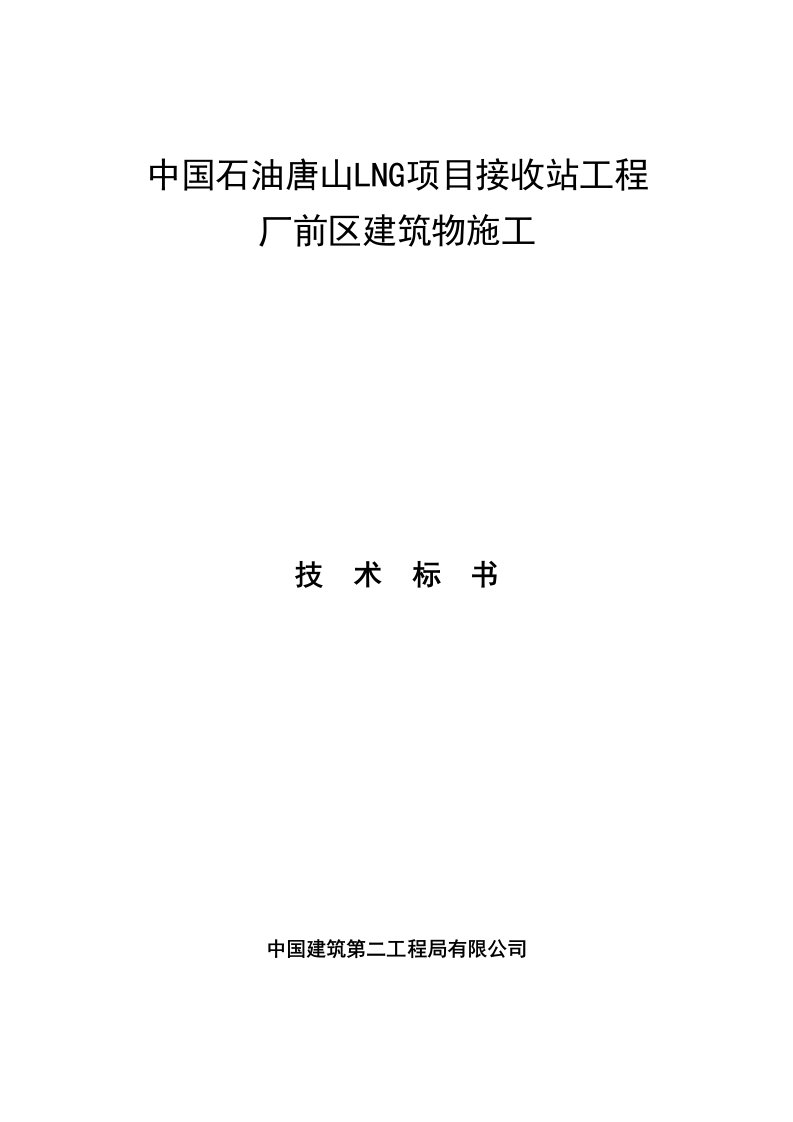 中国石油唐山LNG项目接收站工程
厂前区建筑物施工

技 术 标 书

中国建筑第二工程局有限公司